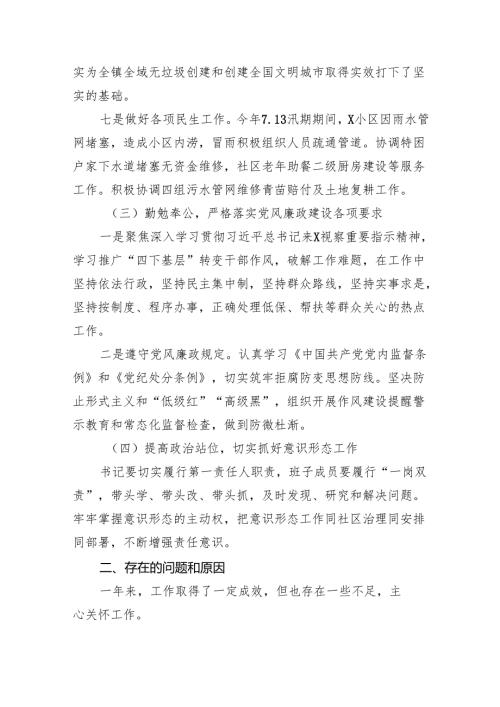 实为全镇全域无垃圾创建和创建全国文明城市取得实效打下了坚实的基础。

七是做好各项民生工作。今年7.13汛期期间，X小区因雨水管网堵塞，造成小区内涝，冒雨积极组织人员疏通管道。协调特困户家下水道堵塞无资金维修，社区老年助餐二级厨房建设等服务工作。积极协调四组污水管网维修青苗赔付及土地复耕工作。

（三）勤勉奉公，严格落实党风廉政建设各项要求

一是聚焦深入学习贯彻习近平总书记来X视察重要指示精神，学习推广“四下基层”转变干部作风，破解工作难题，在工作中坚持依法行政，坚持民主集中制，坚持群众路线，坚持实事求是，坚持按制度、程序办事，正确处理低保、帮扶等群众关心的热点工作。

二是遵守党风廉政规定。认真学习《中国共产党党内监督条例》和《党纪处分条例》，切实筑牢拒腐防变思想防线。坚决防止形式主义和“低级红”“高级黑”，组织开展作风建设提醒警示教育和常态化监督检查，做到防微杜渐。

（四）提高政治站位，切实抓好意识形态工作

书记要切实履行第一责任人职责，班子成员要履行“一岗双责”，带头学、带头改、带头抓，及时发现、研究和解决问题。牢牢掌握意识形态的主动权，把意识形态工作同社区治理同安排同部署，不断增强责任意识。

二、存在的问题和原因

一年来，工作取得了一定成效，但也存在一些不足，主心关怀工作。